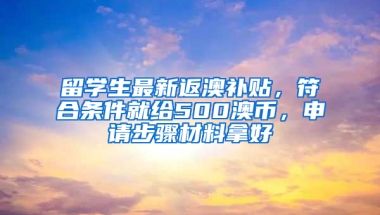 留学生最新返澳补贴，符合条件就给500澳币，申请步骤材料拿好